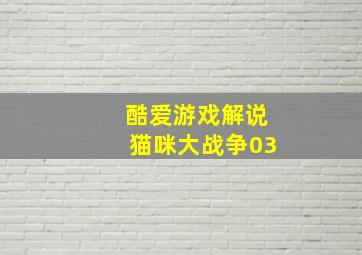 酷爱游戏解说
猫咪大战争03